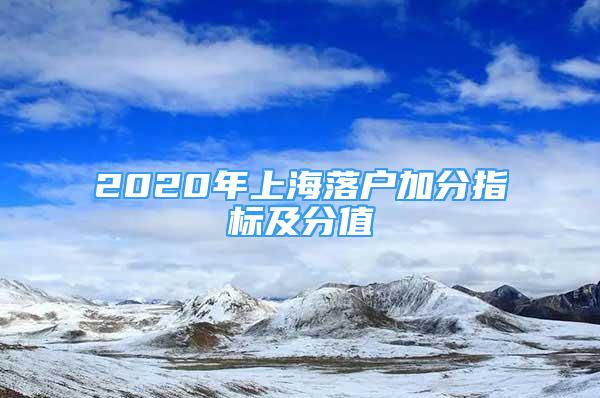 2020年上海落户加分指标及分值